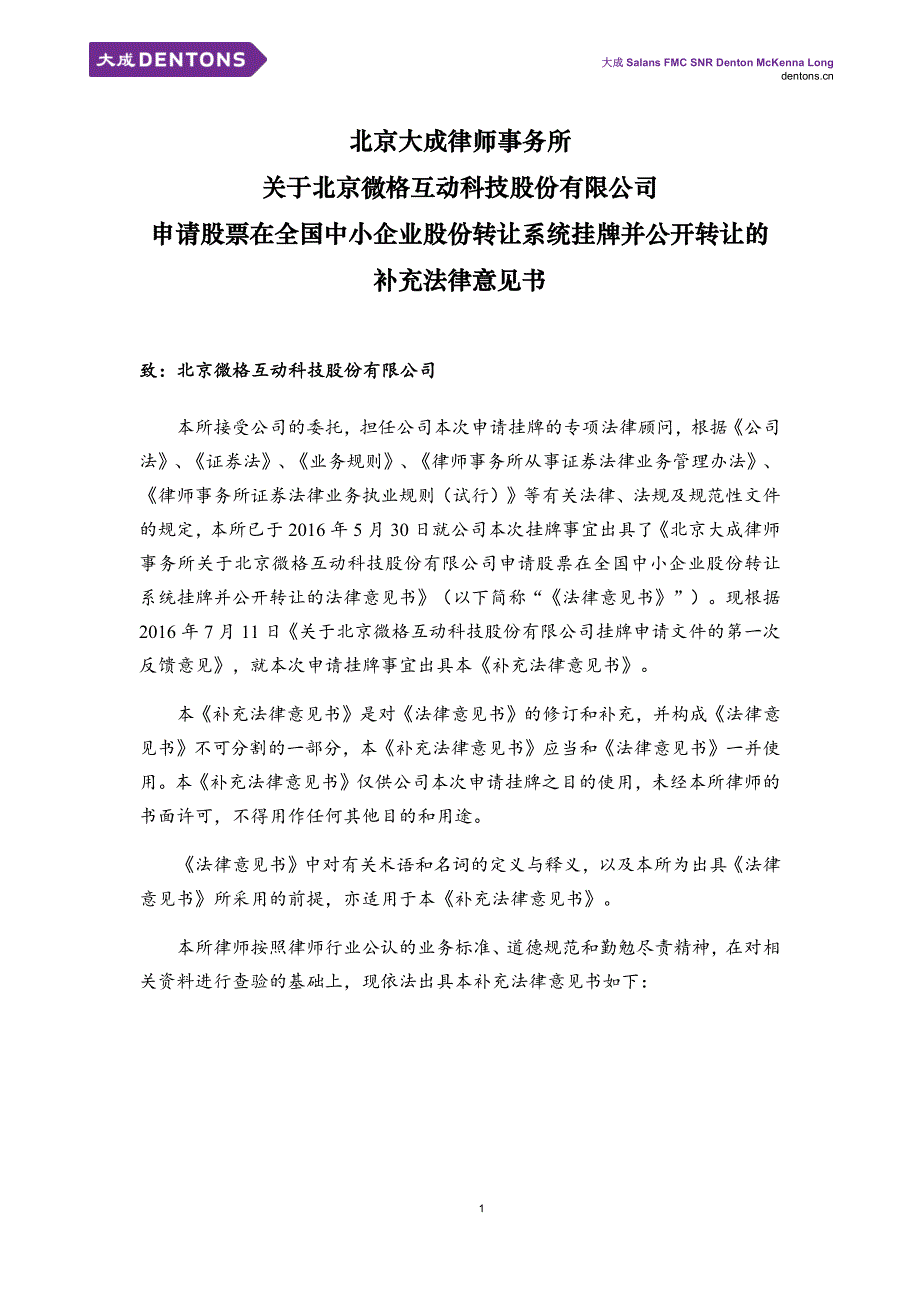 大成 DENTONS

大成 Salans FMC SNR Denton McKenna Long
dentons.cn

北京大成律师事务所
关于北京微格互动科技股份有限公司
申请股票在全国中小企业股份转让系统挂牌并公开转让的
补充法律意见书

致：北京微格互动科技股份有限公司

本所接受公司的委托，担任公司本次申请挂牌的专项法律顾问，根据《公司法》、《证券法》、《业务规则》、《律师事务所从事证券法律业务管理办法》、《律师事务所证券法律业务执业规则（试行）》等有关法律、法规及规范性文件的规定，本所已于 2016 年 5 月 30 日就公司本次挂牌事宜出具了《北京大成律师事务所关于北京微格互动科技股份有限公司申请股票在全国中小企业股份转让系统挂牌并公开转让的法律意见书》（以下简称“《法律意见书》”）。现根据 2016 年 7 月 11 日《关于北京微格互动科技股份有限公司挂牌申请文件的第一次反馈意见》，就本次申请挂牌事宜出具本《补充法律意见书》。

本《补充法律意见书》是对《法律意见书》的修订和补充，并构成《法律意见书》不可分割的一部分，本《补充法律意见书》应当和《法律意见书》一并使用。本《补充法律意见书》仅供公司本次申请挂牌之目的使用，未经本所律师的书面许可，不得用作任何其他目的和用途。

《法律意见书》中对有关术语和名词的定义与释义，以及本所为出具《法律意见书》所采用的前提，亦适用于本《补充法律意见书》。

本所律师按照律师行业公认的业务标准、道德规范和勤勉尽责精神，在对相关资料进行查验的基础上，现依法出具本补充法律意见书如下：

1